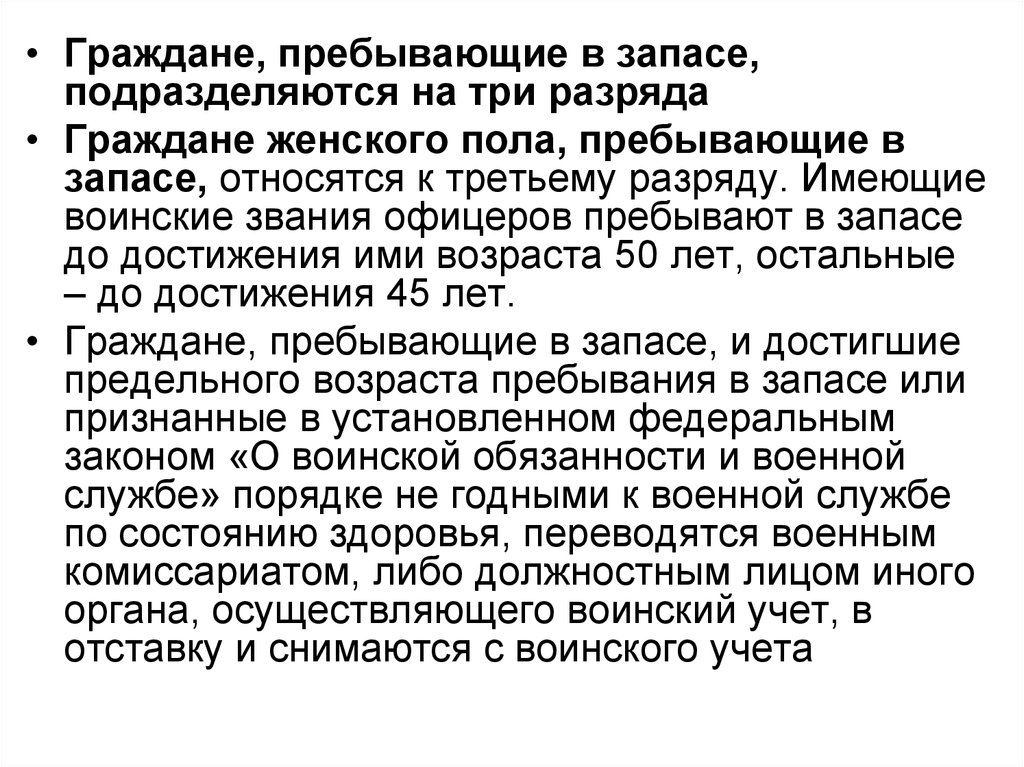 • Граждане, пребывающие в запасе, подразделяются на три разряда

• Граждане женского пола, пребывающие в запасе, относятся к третьему разряду. Имеющие воинские звания офицеров пребывают в запасе до достижения ими возраста 50 лет, остальные – до достижения 45 лет.

• Граждане, пребывающие в запасе, и достигшие предельного возраста пребывания в запасе или признанные в установленном федеральным законом «О воинской обязанности и военной службе» порядке не годными к военной службе по состоянию здоровья, переводятся военным комиссариатом, либо должностным лицом иного органа, осуществляющего воинский учет, в отставку и снимаются с воинского учета